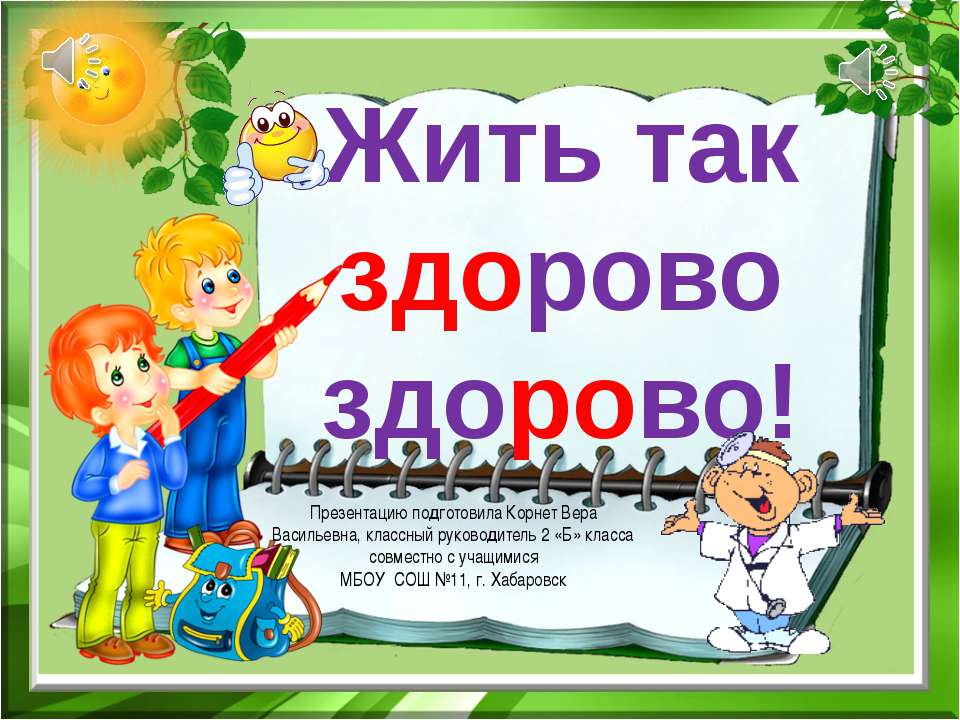 Жить так здорово здорово!

Презентацию подготовила Корнет Вера Васильевна, классный руководитель 2 «Б» класса совместно с учащимися МБОУ СОШ №11, г. Хабаровск